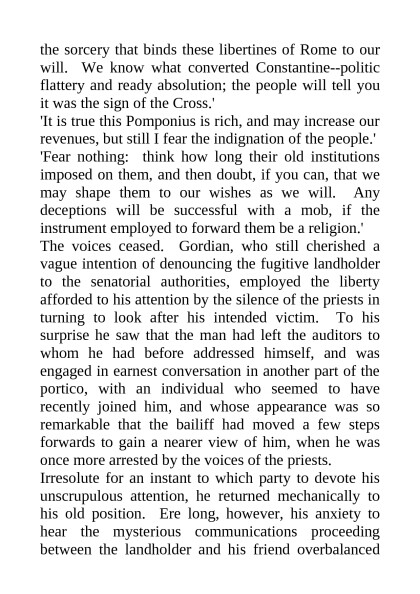 the sorcery that binds these libertines of Rome to our will. We know what converted Constantine--politic flattery and ready absolution; the people will tell you it was the sign of the Cross.'

'It is true this Pomponius is rich, and may increase our revenues, but still I fear the indignation of the people.'

'Fear nothing: think how long their old institutions imposed on them, and then doubt, if you can, that we may shape them to our wishes as we will. Any deceptions will be successful with a mob, if the instrument employed to forward them be a religion.'

The voices ceased. Gordian, who still cherished a vague intention of denouncing the fugitive landholder to the senatorial authorities, employed the liberty afforded to his attention by the silence of the priests in turning to look after his intended victim. To his surprise he saw that the man had left the auditors to whom he had before addressed himself, and was engaged in earnest conversation in another part of the portico, with an individual who seemed to have recently joined him, and whose appearance was so remarkable that the bailiff had moved a few steps forwards to gain a nearer view of him, when he was once more arrested by the voices of the priests.

Irresolute for an instant to which party to devote his unscrupulous attention, he returned mechanically to his old position. Ere long, however, his anxiety to hear the mysterious communications proceeding between the landholder and his friend overbalanced